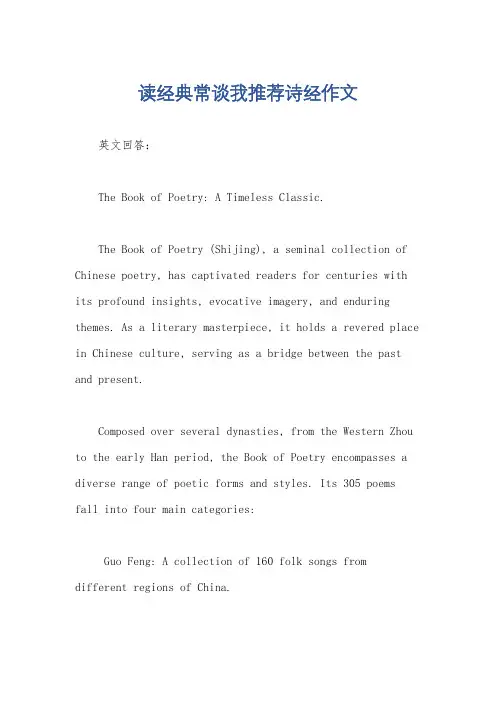 读经典常谈我推荐诗经作文

英文回答：

The Book of Poetry: A Timeless Classic.

The Book of Poetry (Shijing), a seminal collection of Chinese poetry, has captivated readers for centuries with its profound insights, evocative imagery, and enduring themes. As a literary masterpiece, it holds a revered place in Chinese culture, serving as a bridge between the past and present.

Composed over several dynasties, from the Western Zhou to the early Han period, the Book of Poetry encompasses a diverse range of poetic forms and styles. Its 305 poems fall into four main categories:

Guo Feng: A collection of 160 folk songs from different regions of China.